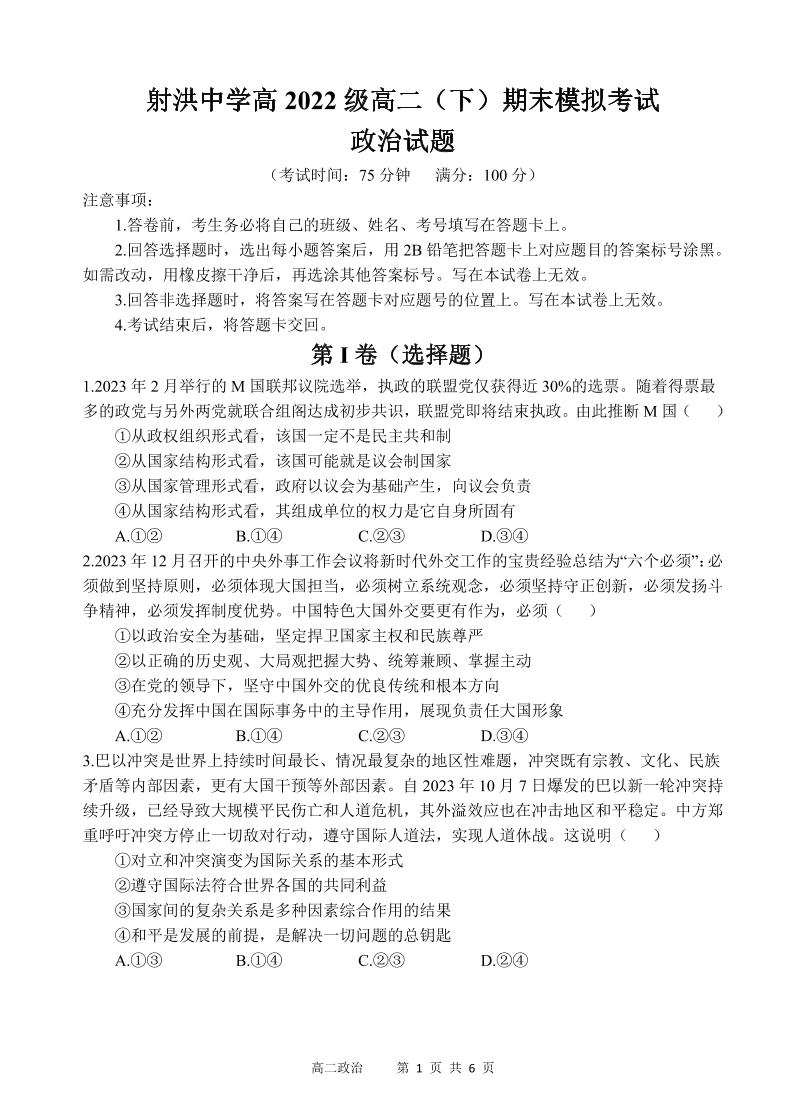 射洪中学高 2022 级高二（下）期末模拟考试
政治试题

（考试时间：75 分钟　满分：100 分）

注意事项：

1.答卷前，考生务必将自己的班级、姓名、考号填写在答题卡上。

2.回答选择题时，选出每小题答案后，用 2B 铅笔把答题卡上对应题目的答案标号涂黑。如需改动，用橡皮擦干净后，再选涂其他答案标号。写在本试卷上无效。

3.回答非选择题时，将答案写在答题卡对应题号的位置上。写在本试卷上无效。

4.考试结束后，将答题卡交回。

第 I 卷（选择题）

1.2023 年 2 月举行的 M 国联邦议院选举，执政的联盟党仅获得近 30%的选票。随着得票最多的政党与另外两党就联合组阁达成初步共识，联盟党即将结束执政。由此推断 M 国（　）

①从政权组织形式看，该国一定不是民主共和制

②从国家结构形式看，该国可能就是议会制国家

③从国家管理形式看，政府以议会为基础产生，向议会负责

④从国家结构形式看，其组成单位的权力是它自身所固有

A.①②　B.①④　C.②③　D.③④

2.2023 年 12 月召开的中央外事工作会议将新时代外交工作的宝贵经验总结为“六个必须”：必须做到坚持原则，必须体现大国担当，必须树立系统观念，必须坚持守正创新，必须发扬斗争精神，必须发挥制度优势。中国特色大国外交要更有作为，必须（　）

①以政治安全为基础，坚定捍卫国家主权和民族尊严

②以正确的历史观、大局观把握大势、统筹兼顾、掌握主动

③在党的领导下，坚守中国外交的优良传统和根本方向

④充分发挥中国在国际事务中的主导作用，展现负责任大国形象

A.①②　B.①④　C.②③　D.③④

3.巴以冲突是世界上持续时间最长、情况最复杂的地区性难题，冲突既有宗教、文化、民族矛盾等内部因素，更有大国干预等外部因素。自 2023 年 10 月 7 日爆发的巴以新一轮冲突持续升级，已经导致大规模平民伤亡和人道危机，其外溢效应也在冲击地区和平稳定。中方郑重呼吁冲突方停止一切敌对行动，遵守国际人道法，实现人道休战。这说明（　）

①对立和冲突演变为国际关系的基本形式

②遵守国际法符合世界各国的共同利益

③国家间的复杂关系是多种因素综合作用的结果

④和平是发展的前提，是解决一切问题的总钥匙

A.①③　B.①④　C.②③　D.②④

高二政治　第 1 页 共 6 页